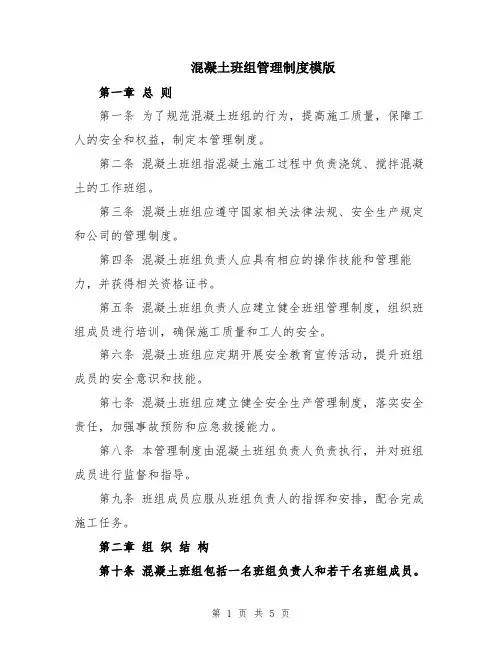 混凝土班组管理制度模版

第一章 总 则

第一条 为了规范混凝土班组的行为，提高施工质量，保障工人的安全和权益，制定本管理制度。

第二条 混凝土班组指混凝土施工过程中负责浇筑、搅拌混凝土的工作班组。

第三条 混凝土班组应遵守国家相关法律法规、安全生产规定和公司的管理制度。

第四条 混凝土班组负责人应具有相应的操作技能和管理能力，并获得相关资格证书。

第五条 混凝土班组负责人应建立健全班组管理制度，组织班组成员进行培训，确保施工质量和工人的安全。

第六条 混凝土班组应定期开展安全教育宣传活动，提升班组成员的安全意识和技能。

第七条 混凝土班组应建立健全安全生产管理制度，落实安全责任，加强事故预防和应急救援能力。

第八条 本管理制度由混凝土班组负责人负责执行，并对班组成员进行监督和指导。

第九条 班组成员应服从班组负责人的指挥和安排，配合完成施工任务。

第二章 组 织 结 构

第十条 混凝土班组包括一名班组负责人和若干名班组成员。

第 1 页 共 5 页